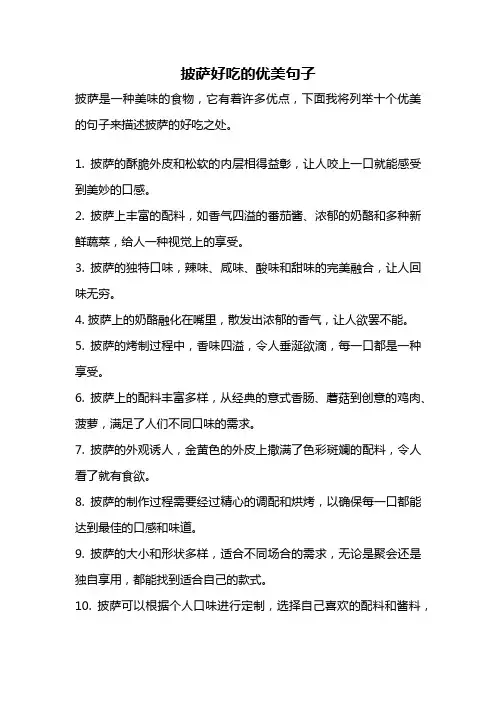 披萨好吃的优美句子

披萨是一种美味的食物，它有着许多优点，下面我将列举十个优美的句子来描述披萨的好吃之处。

1. 披萨的酥脆外皮和松软的内层相得益彰，让人咬上一口就能感受到美妙的口感。

2. 披萨上丰富的配料，如香气四溢的番茄酱、浓郁的奶酪和多种新鲜蔬菜，给人一种视觉上的享受。

3. 披萨的独特口味，辣味、咸味、酸味和甜味的完美融合，让人回味无穷。

4. 披萨上的奶酪融化在嘴里，散发出浓郁的香气，让人欲罢不能。

5. 披萨的烤制过程中，香味四溢，令人垂涎欲滴，每一口都是一种享受。

6. 披萨上的配料丰富多样，从经典的意式香肠、蘑菇到创意的鸡肉、菠萝，满足了人们不同口味的需求。

7. 披萨的外观诱人，金黄色的外皮上撒满了色彩斑斓的配料，令人看了就有食欲。

8. 披萨的制作过程需要经过精心的调配和烘烤，以确保每一口都能达到最佳的口感和味道。

9. 披萨的大小和形状多样，适合不同场合的需求，无论是聚会还是独自享用，都能找到适合自己的款式。

10. 披萨可以根据个人口味进行定制，选择自己喜欢的配料和酱料，